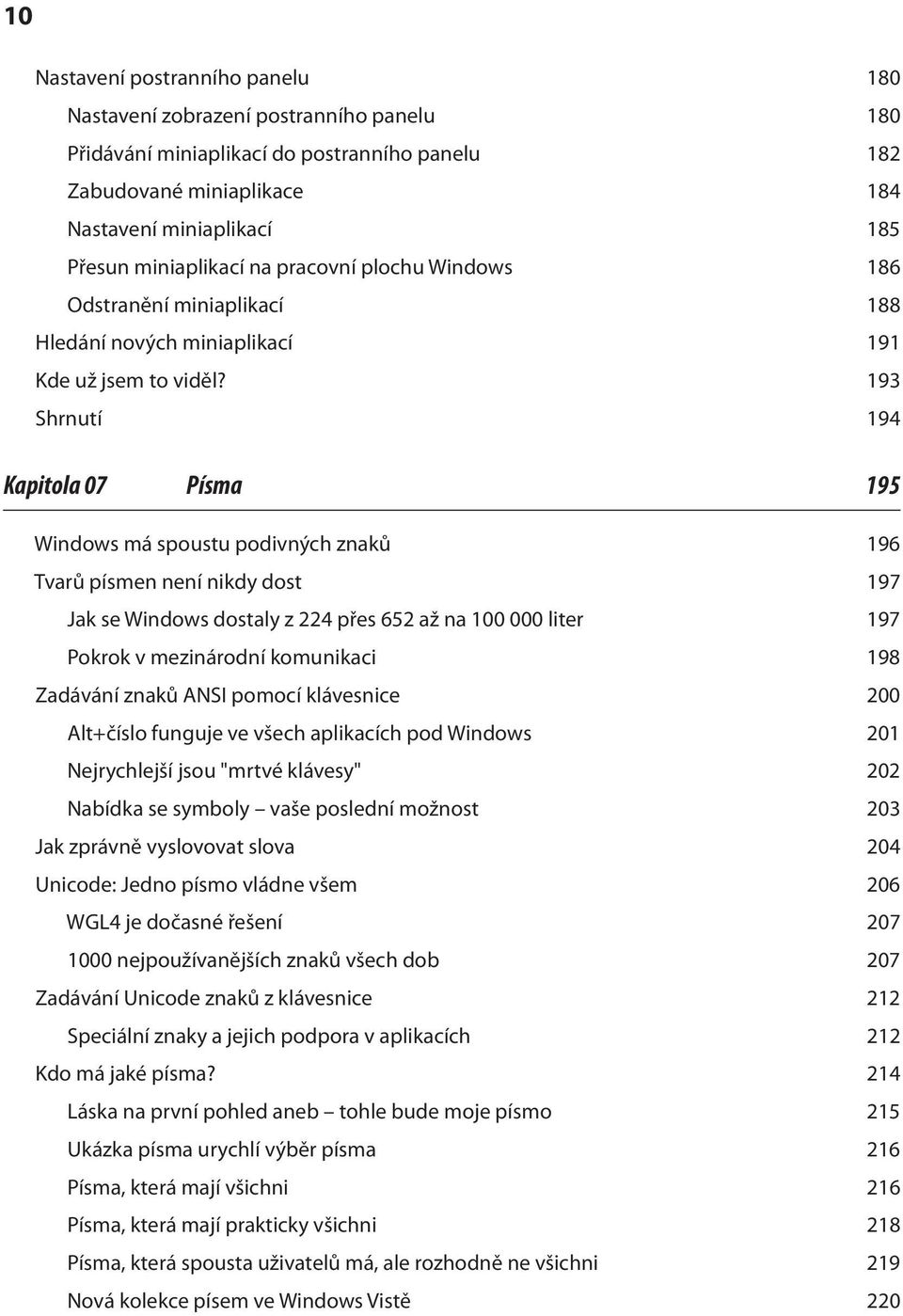 10

Nastavení postranního panelu 180
Nastavení zobrazení postranního panelu 180
Přidávání miniaplikací do postranního panelu 182
Zabudované miniaplikace 184
Nastavení miniaplikací 185
Přesun miniaplikací na pracovní plochu Windows 186
Odstranění miniaplikací 188
Hledání nových miniaplikací 191
Kde už jsem to viděl? 193
Shrnutí 194

Kapitola 07 Písma 195

Windows má spoustu podivných znaků 196
Tvarů písmen není nikdy dost 197
Jak se Windows dostaly z 224 přes 652 až na 100 000 liter 197
Pokrok v mezinárodní komunikaci 198
Zadávání znaků ANSI pomocí klávesnice 200
Alt+číslo funguje ve všech aplikacích pod Windows 201
Nejrychlejší jsou "mrtvé klávesy" 202
Nabídka se symboly – vaše poslední možnost 203
Jak zprávně vyslovovat slova 204
Unicode: Jedno písmo vládne všem 206
WGL4 je dočasné řešení 207
1000 nejpoužívanějších znaků všech dob 207
Zadávání Unicode znaků z klávesnice 212
Speciální znaky a jejich podpora v aplikacích 212
Kdo má jaké písma? 214
Láska na první pohled aneb – tohle bude moje písmo 215
Ukázka písma urychlí výběr písma 216
Písma, která mají všichni 216
Písma, která mají prakticky všichni 218
Písma, která spousta uživatelů má, ale rozhodně ne všichni 219
Nová kolekce písem ve Windows Vistě 220